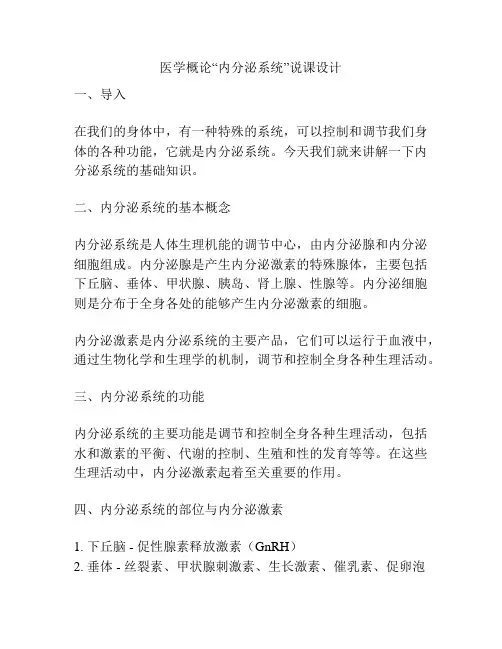 医学概论“内分泌系统”说课设计

一、导入

在我们的身体中，有一种特殊的系统，可以控制和调节我们身体的各种功能，它就是内分泌系统。今天我们就来讲解一下内分泌系统的基础知识。

二、内分泌系统的基本概念

内分泌系统是人体生理机能的调节中心，由内分泌腺和内分泌细胞组成。内分泌腺是产生内分泌激素的特殊腺体，主要包括下丘脑、垂体、甲状腺、胰岛、肾上腺、性腺等。内分泌细胞则是分布于全身各处的能够产生内分泌激素的细胞。

内分泌激素是内分泌系统的主要产品，它们可以运行于血液中，通过生物化学和生理学的机制，调节和控制全身各种生理活动。

三、内分泌系统的功能

内分泌系统的主要功能是调节和控制全身各种生理活动，包括水和激素的平衡、代谢的控制、生殖和性的发育等等。在这些生理活动中，内分泌激素起着至关重要的作用。

四、内分泌系统的部位与内分泌激素

1. 下丘脑 - 促性腺素释放激素（GnRH）
2. 垂体 - 丝裂素、甲状腺刺激素、生长激素、催乳素、促卵泡